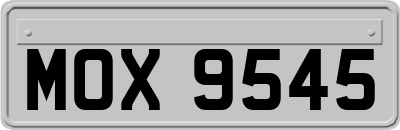 MOX 9545